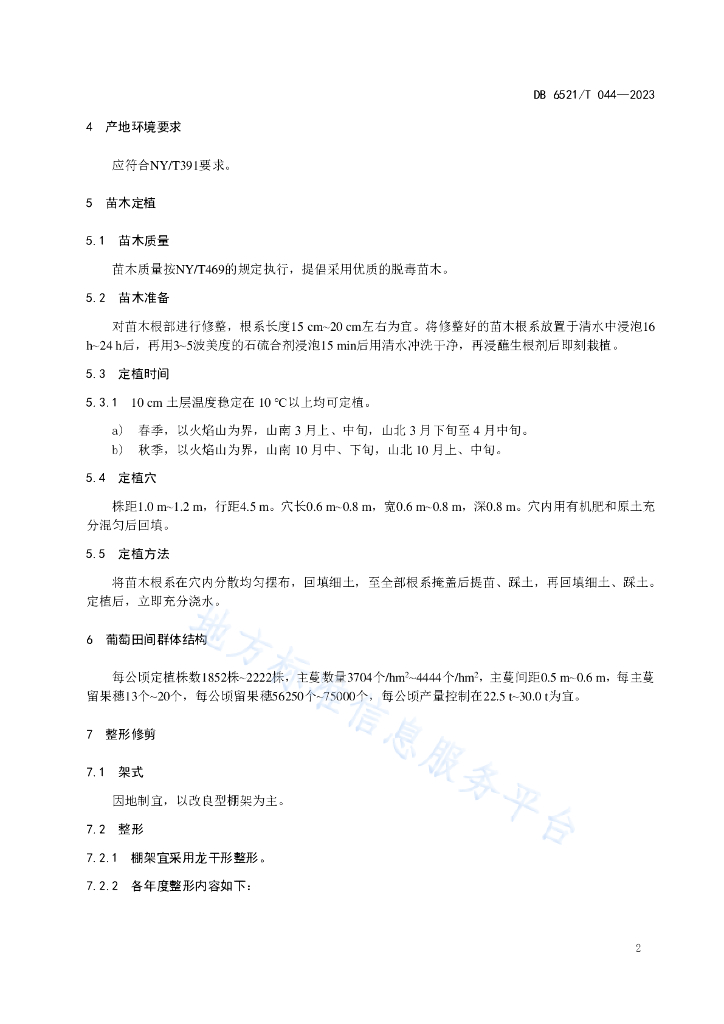 DB 6521/T 044—2023

4　产地环境要求

应符合NY/T391要求。

5　苗木定植

5.1　苗木质量

苗木质量按NY/T469的规定执行，提倡采用优质的脱毒苗木。

5.2　苗木准备

对苗木根部进行修整，根系长度15 cm~20 cm左右为宜。将修整好的苗木根系放置于清水中浸泡16 h~24 h后，再用3~5波美度的石硫合剂浸泡15 min后用清水冲洗干净，再浸蘸生根剂后即刻栽植。

5.3　定植时间

5.3.1　10 cm 土层温度稳定在 10 ℃以上均可定植。

a)　春季，以火焰山为界，山南 3 月上、中旬，山北 3 月下旬至 4 月中旬。

b)　秋季，以火焰山为界，山南 10 月中、下旬，山北 10 月上、中旬。

5.4　定植穴

株距1.0 m~1.2 m，行距4.5 m。穴长0.6 m~0.8 m，宽0.6 m~0.8 m，深0.8 m。穴内用有机肥和原土充分混匀后回填。

5.5　定植方法

将苗木根系在穴内分散均匀摆布，回填细土，至全部根系掩盖后提苗、踩土，再回填细土、踩土。定植后，立即充分浇水。

6　葡萄田间群体结构

每公顷定植株数1852株~2222株，主蔓数量3704个/hm$^2$~4444个/hm$^2$，主蔓间距0.5 m~0.6 m，每主蔓留果穗13个~20个，每公顷留果穗56250个~75000个，每公顷产量控制在22.5 t~30.0 t为宜。

7　整形修剪

7.1　架式

因地制宜，以改良型棚架为主。

7.2　整形

7.2.1　棚架宜采用龙干形整形。

7.2.2　各年度整形内容如下：

地方标准信息服务平台

2